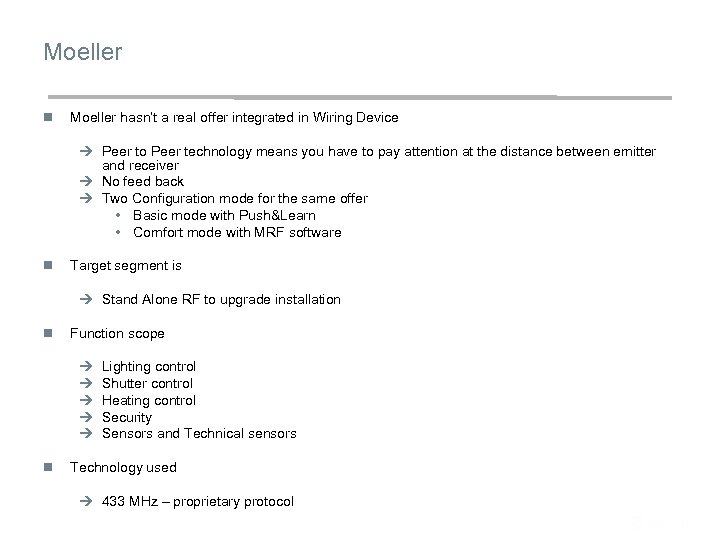 Moeller

■ Moeller hasn't a real offer integrated in Wiring Device

→ Peer to Peer technology means you have to pay attention at the distance between emitter and receiver
→ No feed back
→ Two Configuration mode for the same offer
• Basic mode with Push&Learn
• Comfort mode with MRF software

■ Target segment is

→ Stand Alone RF to upgrade installation

■ Function scope

→ Lighting control
→ Shutter control
→ Heating control
→ Security
→ Sensors and Technical sensors

■ Technology used

→ 433 MHz – proprietary protocol